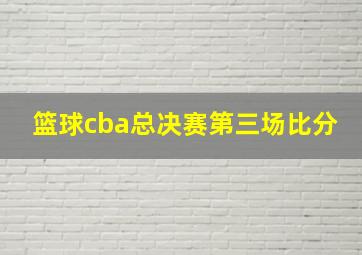 篮球cba总决赛第三场比分